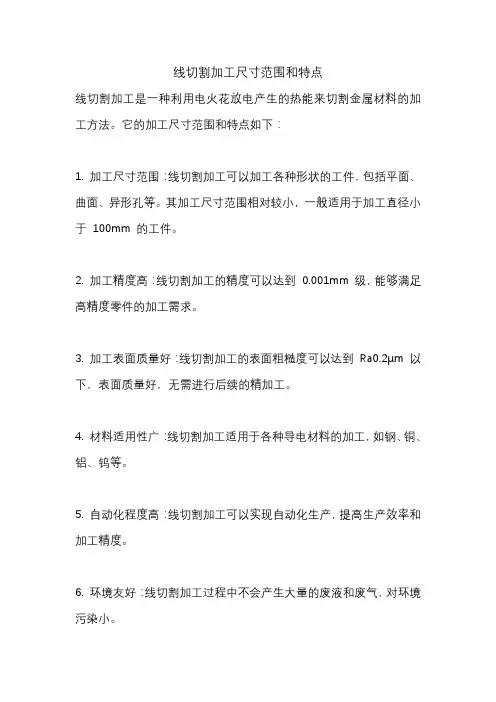 线切割加工尺寸范围和特点

线切割加工是一种利用电火花放电产生的热能来切割金属材料的加工方法。它的加工尺寸范围和特点如下：

1. 加工尺寸范围：线切割加工可以加工各种形状的工件，包括平面、曲面、异形孔等。其加工尺寸范围相对较小，一般适用于加工直径小于 100mm 的工件。

2. 加工精度高：线切割加工的精度可以达到 0.001mm 级，能够满足高精度零件的加工需求。

3. 加工表面质量好：线切割加工的表面粗糙度可以达到 Ra0.2μm 以下，表面质量好，无需进行后续的精加工。

4. 材料适用性广：线切割加工适用于各种导电材料的加工，如钢、铜、铝、钨等。

5. 自动化程度高：线切割加工可以实现自动化生产，提高生产效率和加工精度。

6. 环境友好：线切割加工过程中不会产生大量的废液和废气，对环境污染小。